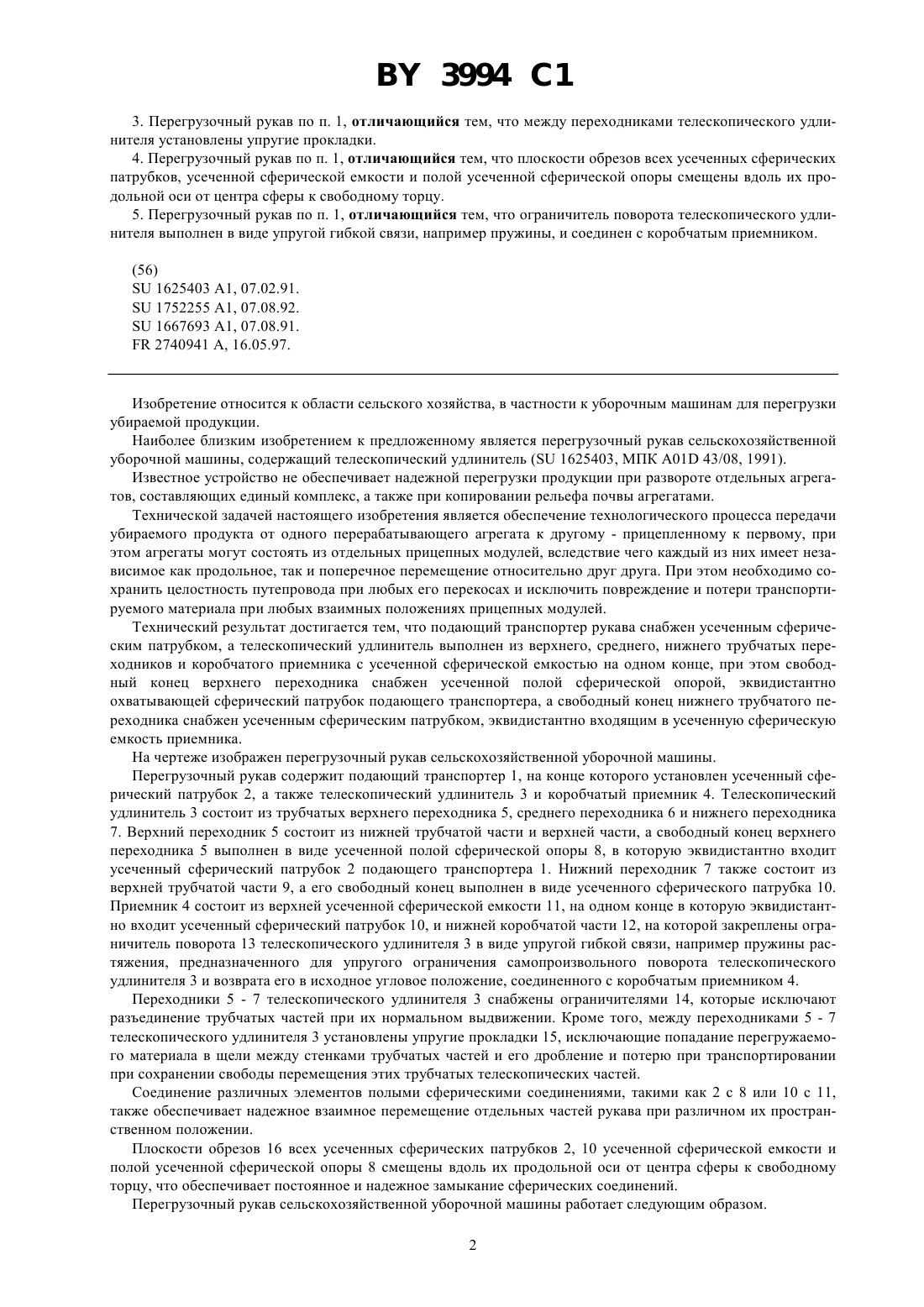 BY 3994 C1

3. Перегрузочный рукав по п. 1, отличающийся тем, что между переходниками телескопического удлинителя установлены упругие прокладки.

4. Перегрузочный рукав по п. 1, отличающийся тем, что плоскости обрезов всех усеченных сферических патрубков, усеченной сферической емкости и полой усеченной сферической опоры смещены вдоль их продольной оси от центра сферы к свободному торцу.

5. Перегрузочный рукав по п. 1, отличающийся тем, что ограничитель поворота телескопического удлинителя выполнен в виде упругой гибкой связи, например пружины, и соединен с коробчатым приемником.

(56)
SU 1625403 A1, 07.02.91.
SU 1752255 A1, 07.08.92.
SU 1667693 A1, 07.08.91.
FR 2740941 A, 16.05.97.

Изобретение относится к области сельского хозяйства, в частности к уборочным машинам для перегрузки убираемой продукции.

Наиболее близким изобретением к предложенному является перегрузочный рукав сельскохозяйственной уборочной машины, содержащий телескопический удлинитель (SU 1625403, МПК A01D 43/08, 1991).

Известное устройство не обеспечивает надежной перегрузки продукции при развороте отдельных агрегатов, составляющих единый комплекс, а также при копировании рельефа почвы агрегатами.

Технической задачей настоящего изобретения является обеспечение технологического процесса передачи убираемого продукта от одного перерабатывающего агрегата к другому - прицепленному к первому, при этом агрегаты могут состоять из отдельных прицепных модулей, вследствие чего каждый из них имеет независимое как продольное, так и поперечное перемещение относительно друг друга. При этом необходимо сохранить целостность путепровода при любых его перекосах и исключить повреждение и потери транспортируемого материала при любых взаимных положениях прицепных модулей.

Технический результат достигается тем, что подающий транспортер рукава снабжен усеченным сферическим патрубком, а телескопический удлинитель выполнен из верхнего, среднего, нижнего трубчатых переходников и коробчатого приемника с усеченной сферической емкостью на одном конце, при этом свободный конец верхнего переходника снабжен усеченной полой сферической опорой, эквидистантно охватывающей сферический патрубок подающего транспортера, а свободный конец нижнего трубчатого переходника снабжен усеченным сферическим патрубком, эквидистантно входящим в усеченную сферическую емкость приемника.

На чертеже изображен перегрузочный рукав сельскохозяйственной уборочной машины.

Перегрузочный рукав содержит подающий транспортер 1, на конце которого установлен усеченный сферический патрубок 2, а также телескопический удлинитель 3 и коробчатый приемник 4. Телескопический удлинитель 3 состоит из трубчатых верхнего переходника 5, среднего переходника 6 и нижнего переходника 7. Верхний переходник 5 состоит из нижней трубчатой части и верхней части, а свободный конец верхнего переходника 5 выполнен в виде усеченной полой сферической опоры 8, в которую эквидистантно входит усеченный сферический патрубок 2 подающего транспортера 1. Нижний переходник 7 также состоит из верхней трубчатой части 9, а его свободный конец выполнен в виде усеченного сферического патрубка 10. Приемник 4 состоит из верхней усеченной сферической емкости 11, на одном конце в которую эквидистантно входит усеченный сферический патрубок 10, и нижней коробчатой части 12, на которой закреплены ограничитель поворота 13 телескопического удлинителя 3 в виде упругой гибкой связи, например пружины растяжения, предназначенного для упругого ограничения самопроизвольного поворота телескопического удлинителя 3 и возврата его в исходное угловое положение, соединенного с коробчатым приемником 4.

Переходники 5 - 7 телескопического удлинителя 3 снабжены ограничителями 14, которые исключают разъединение трубчатых частей при их нормальном выдвижении. Кроме того, между переходниками 5 - 7 телескопического удлинителя 3 установлены упругие прокладки 15, исключающие попадание перегружаемого материала в щели между стенками трубчатых частей и его дробление и потерю при транспортировании при сохранении свободы перемещения этих трубчатых телескопических частей.

Соединение различных элементов полыми сферическими соединениями, такими как 2 с 8 или 10 с 11, также обеспечивает надежное взаимное перемещение отдельных частей рукава при различном их пространственном положении.

Плоскости обрезов 16 всех усеченных сферических патрубков 2, 10 усеченной сферической емкости и полой усеченной сферической опоры 8 смещены вдоль их продольной оси от центра сферы к свободному торцу, что обеспечивает постоянное и надежное замыкание сферических соединений.

Перегрузочный рукав сельскохозяйственной уборочной машины работает следующим образом.

2